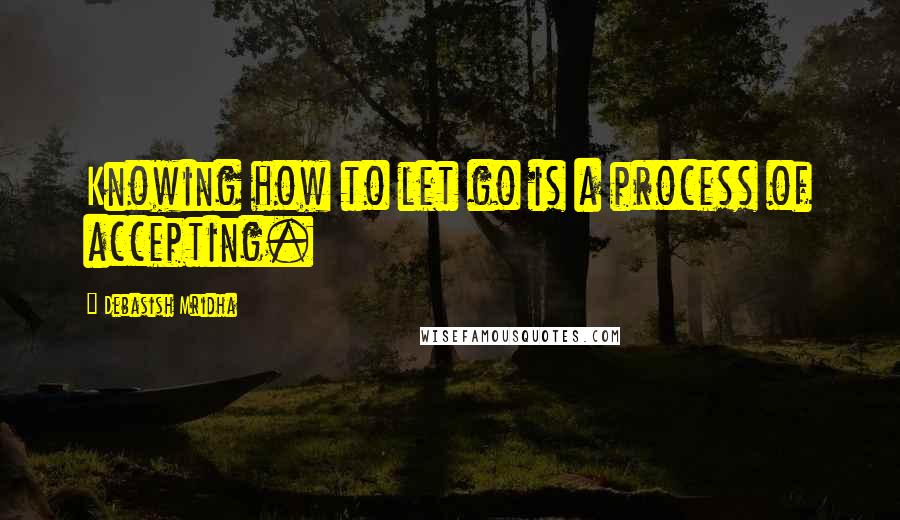 Knowing how to let go is a process of accepting.

Debasish Mridha

WISEFAMOUSQUOTES.COM